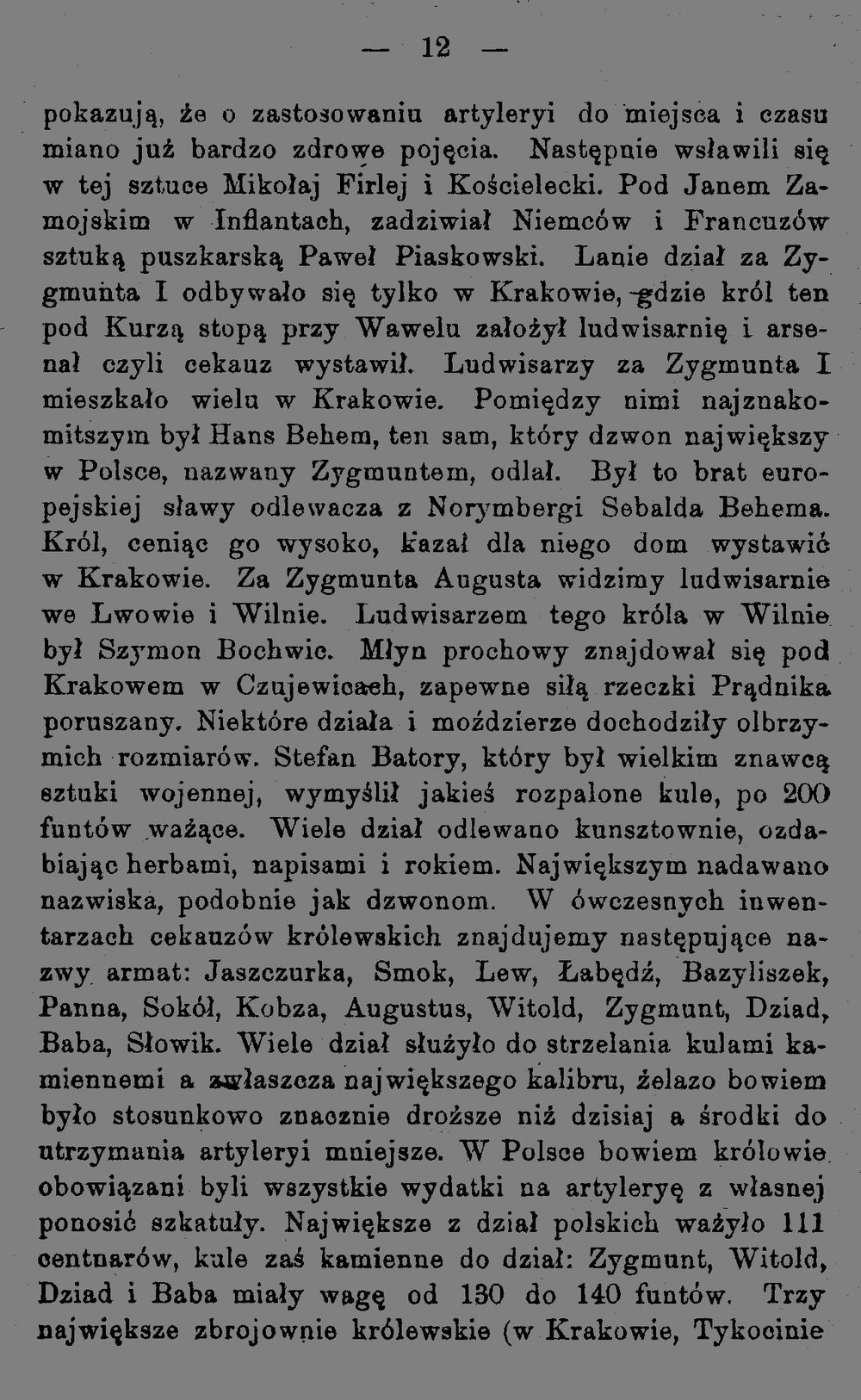 — 12 —

pokazują, że o zastosowaniu artyleryi do miejsca i czasu miano już bardzo zdrowe pojęcia. Następnie wsławili się w tej sztuce Mikołaj Firlej i Kościelecki. Pod Janem Zamojskim w Inflantach, zadziwiał Niemców i Francuzów sztuką puszkarską Paweł Piaskowski. Lanie dział za Zygmunta I odbywało się tylko w Krakowie, gdzie król ten pod Kurzą stopą przy Wawelu założył ludwisarnię i arsenał czyli cekauz wystawił. Ludwisarzy za Zygmunta I mieszkało wielu w Krakowie. Pomiędzy nimi najznakomitszym był Hans Behem, ten sam, który dzwon największy w Polsce, nazwany Zygmuntem, odlał. Był to brat europejskiej sławy odlewacza z Norymbergi Sebalda Behema. Król, ceniąc go wysoko, kazał dla niego dom wystawić w Krakowie. Za Zygmunta Augusta widzimy ludwisarnie we Lwowie i Wilnie. Ludwisarzem tego króla w Wilnie był Szymon Bochwic. Młyn prochowy znajdował się pod Krakowem w Czujewicach, zapewne siłą rzeczki Prądnika poruszany. Niektóre działa i moździerze dochodziły olbrzymich rozmiarów. Stefan Batory, który był wielkim znawcą sztuki wojennej, wymyślił jakieś rozpalone kule, po 200 funtów ważące. Wiele dział odlewano kunsztownie, ozdabiając herbami, napisami i rokiem. Największym nadawano nazwiska, podobnie jak dzwonom. W ówczesnych inwentarzach cekauzów królewskich znajdujemy następujące nazwy armat: Jaszczurka, Smok, Lew, Łabędź, Bazyliszek, Panna, Sokół, Kobza, Augustus, Witold, Zygmunt, Dziad, Baba, Słowik. Wiele dział służyło do strzelania kulami kamiennemi a zwłaszcza największego kalibru, żelazo bowiem było stosunkowo znacznie droższe niż dzisiaj a środki do utrzymania artyleryi mniejsze. W Polsce bowiem królowie obowiązani byli wszystkie wydatki na artyleryę z własnej ponosić szkatuły. Największe z dział polskich ważyło 111 centnarów, kule zaś kamienne do dział: Zygmunt, Witold, Dziad i Baba miały wagę od 130 do 140 funtów. Trzy największe zbrojownie królewskie (w Krakowie, Tykocinie